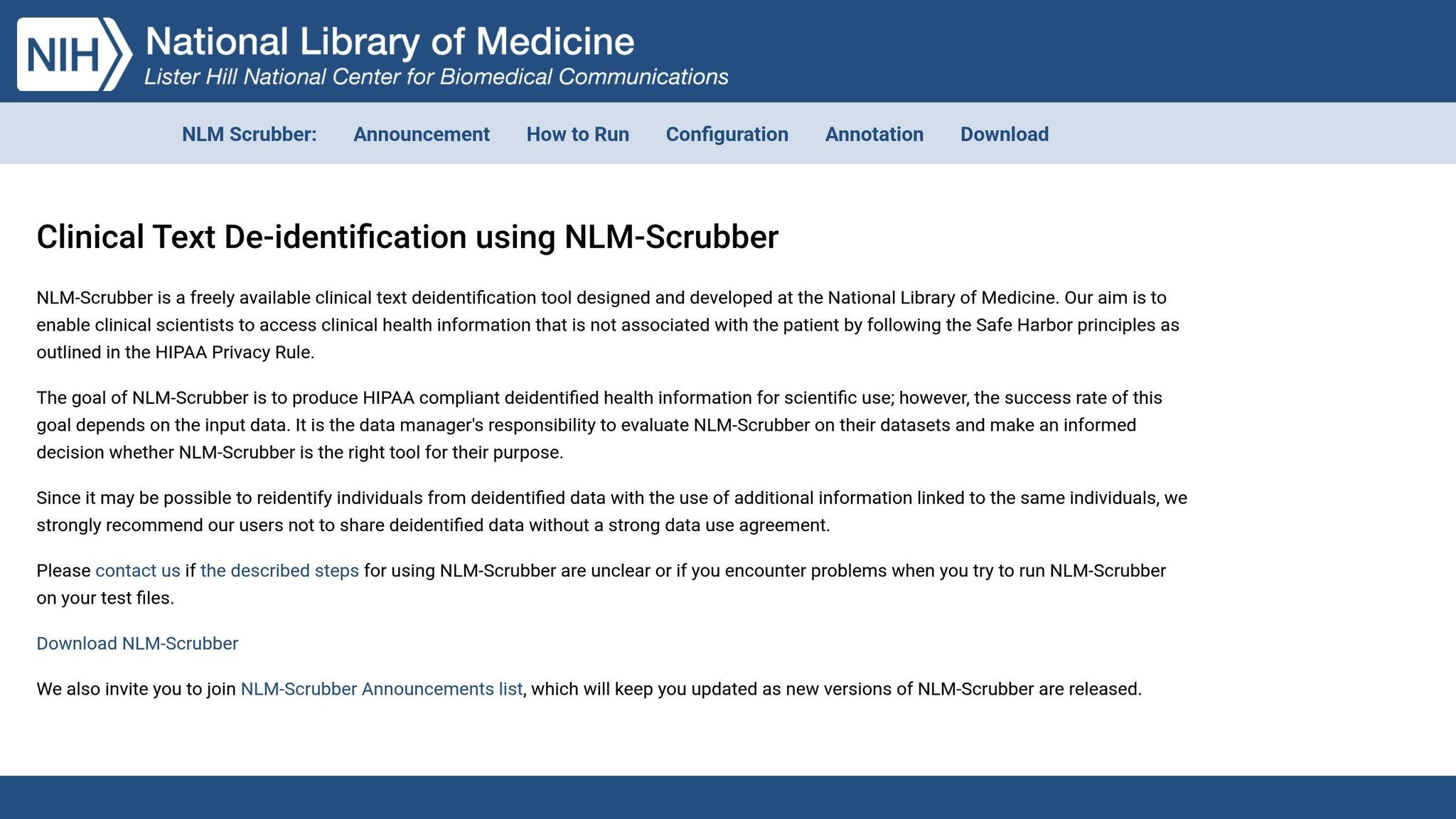 NIH National Library of Medicine
Lister Hill National Center for Biomedical Communications

NLM Scrubber: Announcement How to Run Configuration Annotation Download

Clinical Text De-identification using NLM-Scrubber

NLM-Scrubber is a freely available clinical text deidentification tool designed and developed at the National Library of Medicine. Our aim is to enable clinical scientists to access clinical health information that is not associated with the patient by following the Safe Harbor principles as outlined in the HIPAA Privacy Rule.

The goal of NLM-Scrubber is to produce HIPAA compliant deidentified health information for scientific use; however, the success rate of this goal depends on the input data. It is the data manager's responsibility to evaluate NLM-Scrubber on their datasets and make an informed decision whether NLM-Scrubber is the right tool for their purpose.

Since it may be possible to reidentify individuals from deidentified data with the use of additional information linked to the same individuals, we strongly recommend our users not to share deidentified data without a strong data use agreement.

Please contact us if the described steps for using NLM-Scrubber are unclear or if you encounter problems when you try to run NLM-Scrubber on your test files.

Download NLM-Scrubber

We also invite you to join NLM-Scrubber Announcements list, which will keep you updated as new versions of NLM-Scrubber are released.